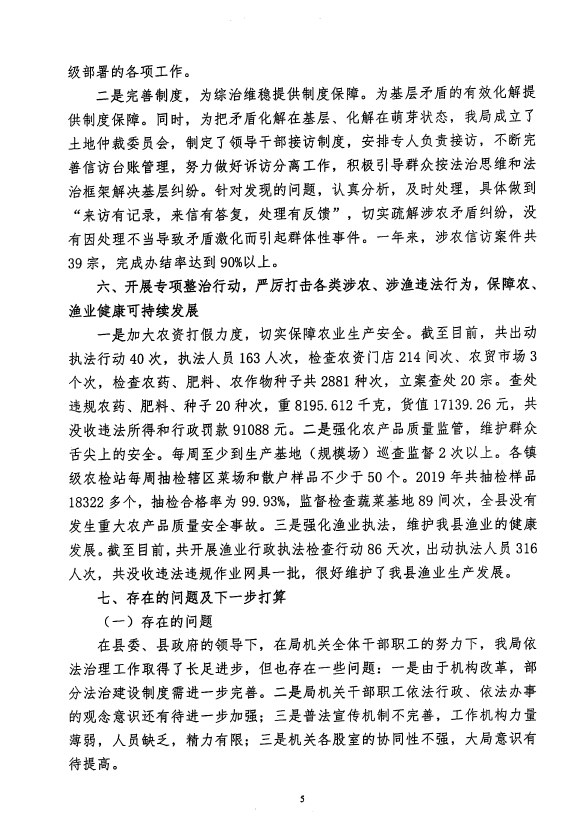 级部署的各项工作。

二是完善制度，为综治维稳提供制度保障。为基层矛盾的有效化解提供制度保障。同时，为把矛盾化解在基层、化解在萌芽状态，我局成立了土地仲裁委员会，制定了领导干部接访制度，安排专人负责接访，不断完善信访台账管理，努力做好诉访分离工作，积极引导群众按法治思维和法治框架解决基层纠纷。针对发现的问题，认真分析，及时处理，具体做到“来访有记录，来信有答复，处理有反馈”，切实疏解涉农矛盾纠纷，没有因处理不当导致矛盾激化而引起群体性事件。一年来，涉农信访案件共39宗，完成办结率达到90%以上。

六、开展专项整治行动，严厉打击各类涉农、涉渔违法行为，保障农、渔业健康可持续发展

一是加大农资打假力度，切实保障农业生产安全。截至目前，共出动执法行动40次，执法人员163人次，检查农资门店214间次、农贸市场3个次，检查农药、肥料、农作物种子共2881种次，立案查处20宗。查处违规农药、肥料、种子20种次，重8195.612千克，货值17139.26元，共没收违法所得和行政罚款91088元。二是强化农产品质量监管，维护群众舌尖上的安全。每周至少到生产基地（规模场）巡查监督2次以上。各镇级农检站每周抽检辖区菜场和散户样品不少于50个。2019年共抽检样品18322多个，抽检合格率为99.93%，监督检查蔬菜基地89间次，全县没有发生重大农产品质量安全事故。三是强化渔业执法，维护我县渔业的健康发展。截至目前，共开展渔业行政执法检查行动86天次，出动执法人员316人次，共没收违法违规作业网具一批，很好维护了我县渔业生产发展。

七、存在的问题及下一步打算

（一）存在的问题

在县委、县政府的领导下，在局机关全体干部职工的努力下，我局依法治理工作取得了长足进步，但也存在一些问题：一是由于机构改革，部分法治建设制度需进一步完善。二是局机关干部职工依法行政、依法办事的观念意识还有待进一步加强；三是普法宣传机制不完善，工作机构力量薄弱，人员缺乏，精力有限；三是机关各股室的协同性不强，大局意识有待提高。

5